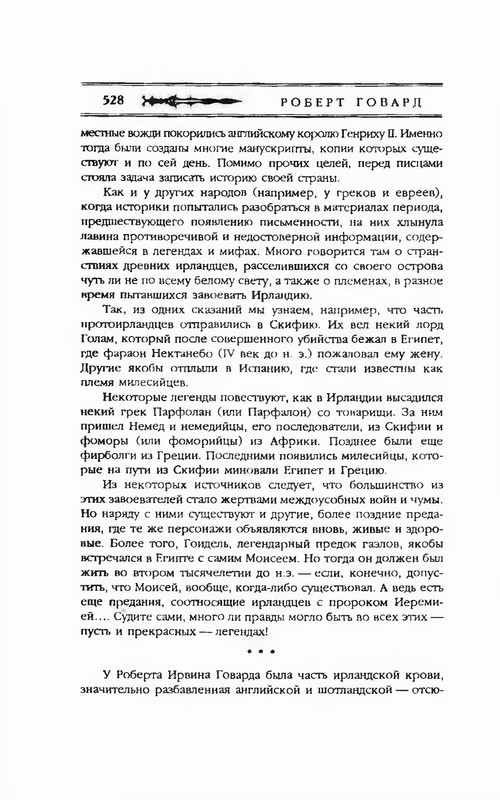 528 РОБЕРТ ГОВАРД

местные вожди покорились английскому королю Генриху II. Именно тогда были созданы многие манускрипты, копии которых существуют и по сей день. Помимо прочих целей, перед писцами стояла задача записать историю своей страны.

Как и у других народов (например, у греков и евреев), когда историки попытались разобраться в материалах периода, предшествующего появлению письменности, на них хлынула лавина противоречивой и недостоверной информации, содержавшейся в легендах и мифах. Много говорится там о странствиях древних ирландцев, расселившихся со своего острова чуть ли не по всему белому свету, а также о племенах, в разное время пытавшихся завоевать Ирландию.

Так, из одних сказаний мы узнаем, например, что часть протоирландцев отправились в Скифию. Их вел некий лорд Голам, который после совершенного убийства бежал в Египет, где фараон Нектанебо (IV век до н. э.) пожаловал ему жену. Другие якобы отплыли в Испанию, где стали известны как племя милесийцев.

Некоторые легенды повествуют, как в Ирландии высадился некий грек Парфолан (или Парфалон) со товарищи. За ним пришел Немед и немедийцы, его последователи, из Скифии и фоморы (или фоморийцы) из Африки. Позднее были еще фирболги из Греции. Последними появились милесийцы, которые на пути из Скифии миновали Египет и Грецию.

Из некоторых источников следует, что большинство из этих завоевателей стало жертвами междоусобных войн и чумы. Но наряду с ними существуют и другие, более поздние предания, где те же персонажи объявляются вновь, живые и здоровые. Более того, Гоидель, легендарный предок гаэлов, якобы встречался в Египте с самим Моисеем. Но тогда он должен был жить во втором тысячелетии до н.э. — если, конечно, допустить, что Моисей, вообще, когда-либо существовал. А ведь есть еще предания, соотносящие ирландцев с пророком Иеремией.... Судите сами, много ли правды могло быть во всех этих — пусть и прекрасных — легендах!

• • •

У Роберта Ирвина Говарда была часть ирландской крови, значительно разбавленная английской и шотландской — отсю-